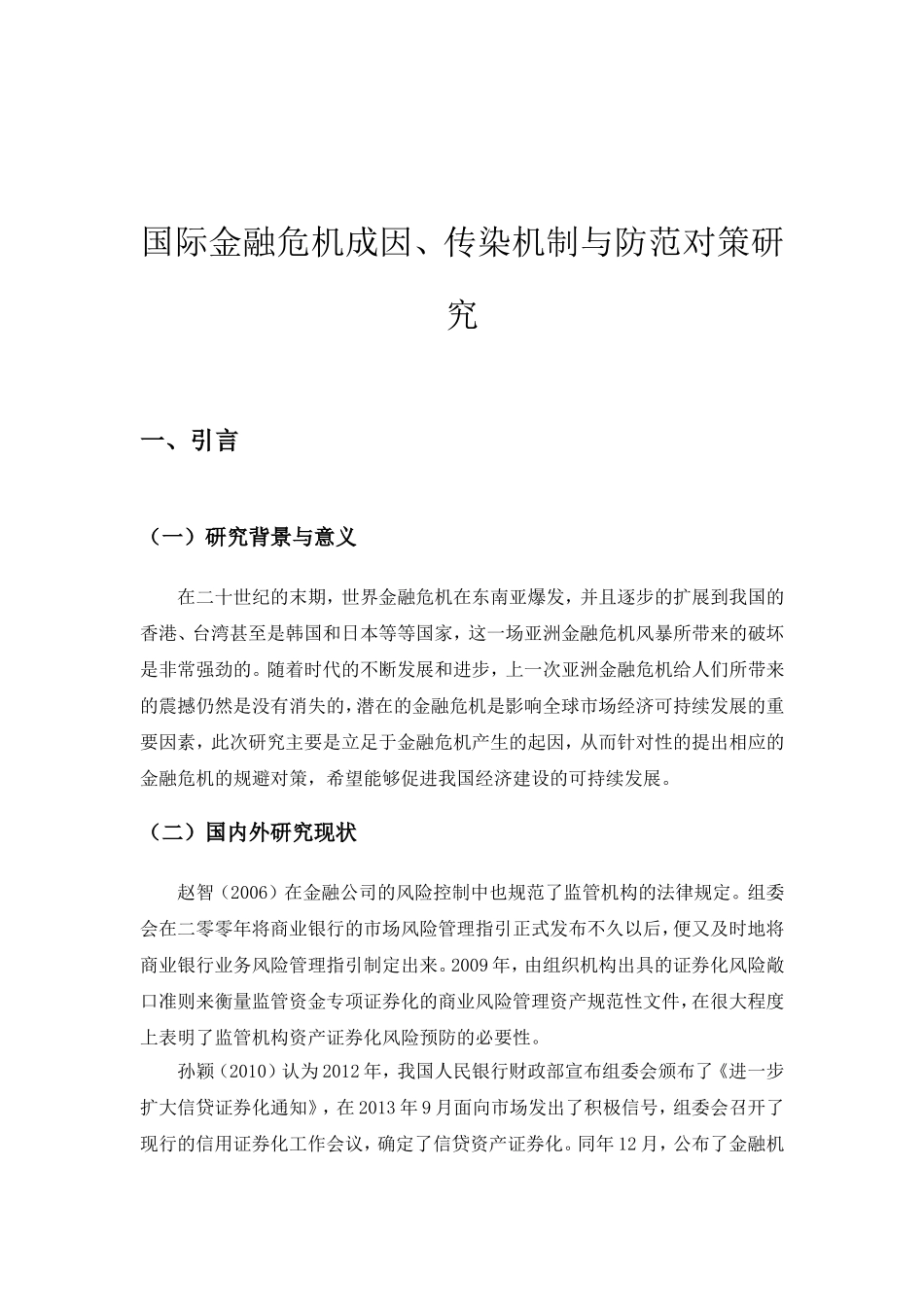 国际金融危机成因、传染机制与防范对策研究

一、引言

（一）研究背景与意义

在二十世纪的末期，世界金融危机在东南亚爆发，并且逐步的扩展到我国的香港、台湾甚至是韩国和日本等等国家，这一场亚洲金融危机风暴所带来的破坏是非常强劲的。随着时代的不断发展和进步，上一次亚洲金融危机给人们所带来的震撼仍然是没有消失的，潜在的金融危机是影响全球市场经济可持续发展的重要因素，此次研究主要是立足于金融危机产生的起因，从而针对性的提出相应的金融危机的规避对策，希望能够促进我国经济建设的可持续发展。

（二）国内外研究现状

赵智（2006）在金融公司的风险控制中也规范了监管机构的法律规定。组委会在二零零年将商业银行的市场风险管理指引正式发布不久以后，便又及时地将商业银行业务风险管理指引制定出来。2009年，由组织机构出具的证券化风险敞口准则来衡量监管资金专项证券化的商业风险管理资产规范性文件，在很大程度上表明了监管机构资产证券化风险预防的必要性。

孙颖（2010）认为2012年，我国人民银行财政部宣布组委会颁布了《进一步扩大信贷证券化通知》，在2013年9月面向市场发出了积极信号，组委会召开了现行的信用证券化工作会议，确定了信贷资产证券化。同年12月，公布了金融机